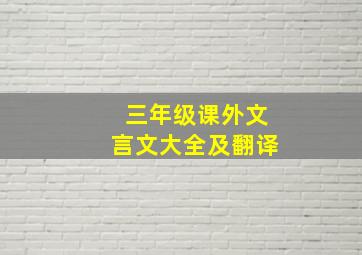 三年级课外文言文大全及翻译